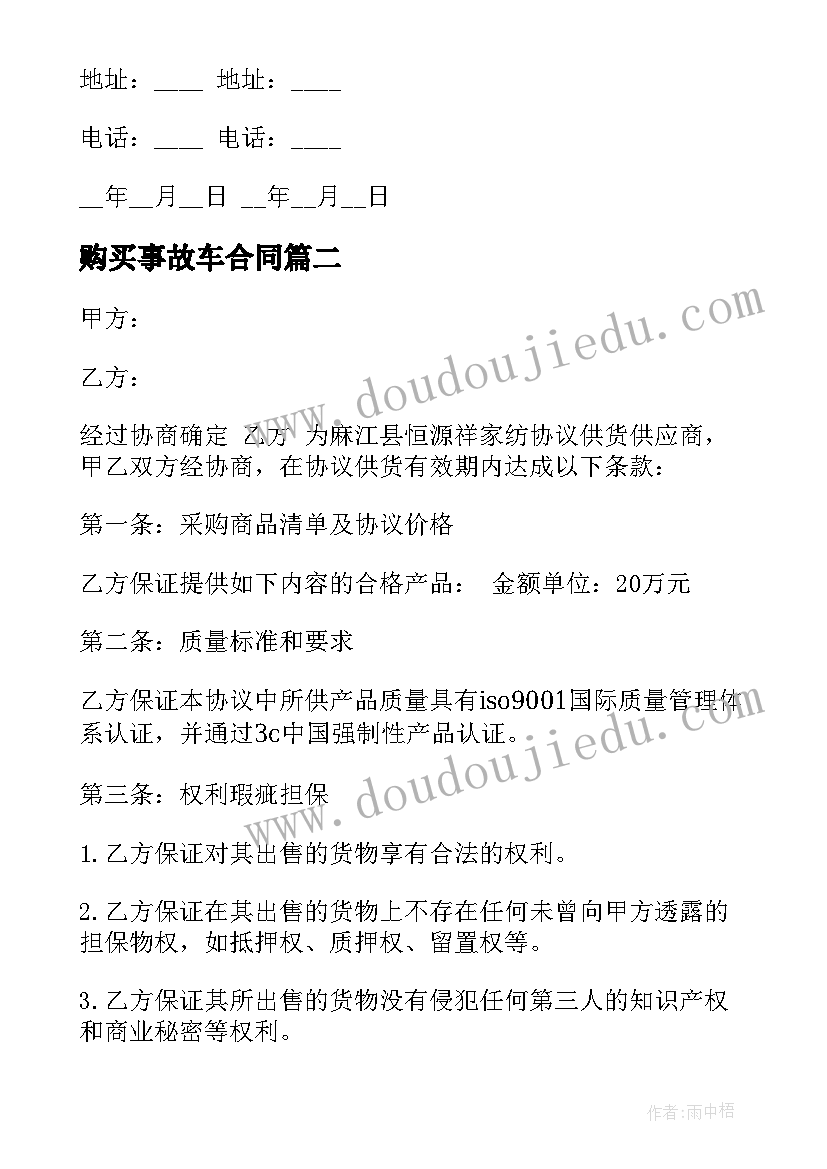 地址：____ 地址：____

电话：____ 电话：____

__年__月__日 __年__月__日

购买事故车合同篇二

甲方：

乙方：

经过协商确定 乙方 为麻江县恒源祥家纺协议供货供应商，甲乙双方经协商，在协议供货有效期内达成以下条款：

第一条：采购商品清单及协议价格

乙方保证提供如下内容的合格产品： 金额单位：20万元

第二条：质量标准和要求

乙方保证本协议中所供产品质量具有iso9001国际质量管理体系认证，并通过3c中国强制性产品认证。

第三条：权利瑕疵担保

1.乙方保证对其出售的货物享有合法的权利。

2.乙方保证在其出售的货物上不存在任何未曾向甲方透露的担保物权，如抵押权、质押权、留置权等。

3.乙方保证其所出售的货物没有侵犯任何第三人的知识产权和商业秘密等权利。

www.doudoujiedu.com

www.doudoujiedu.com

作者:雨中梧